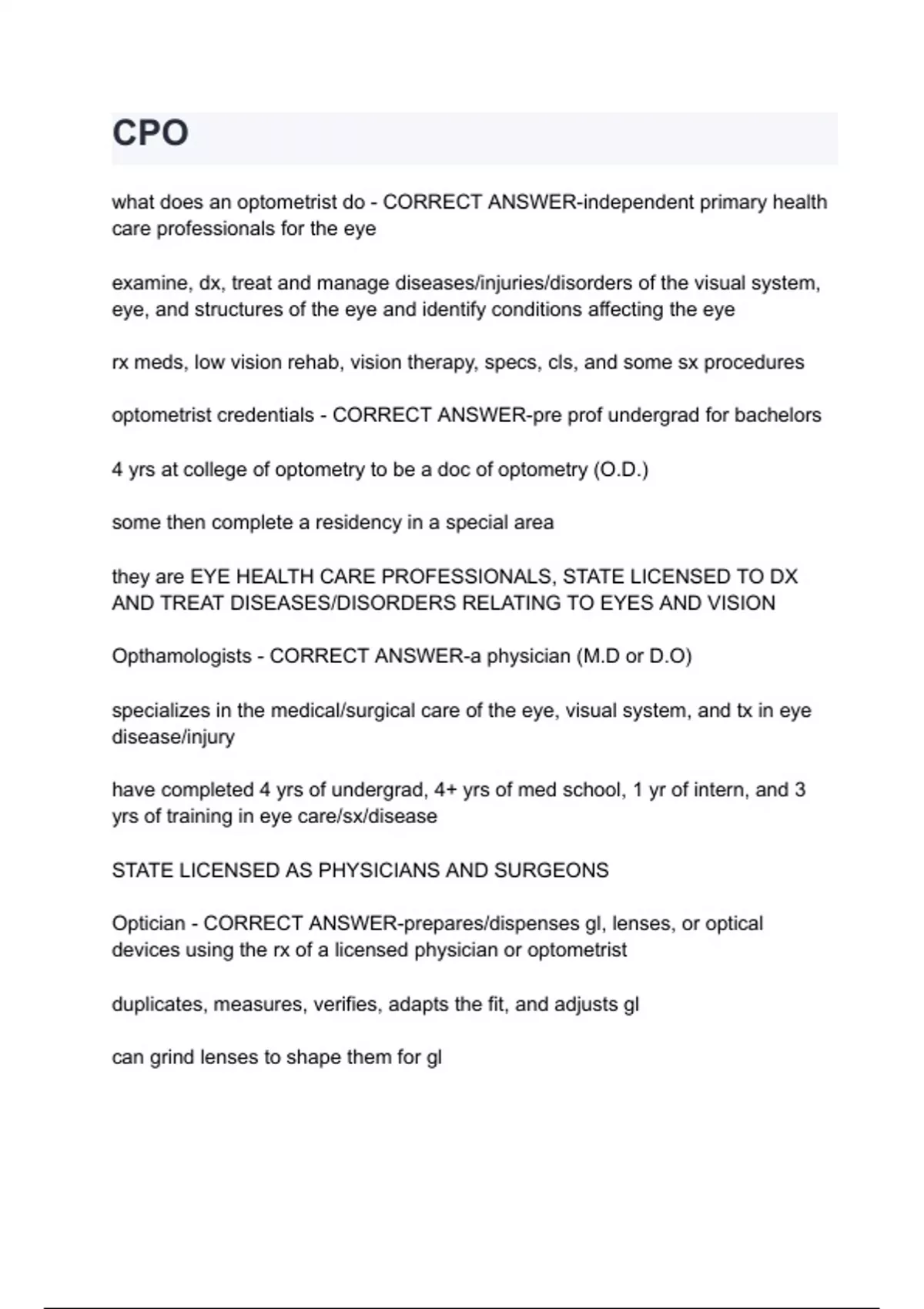 CPO

what does an optometrist do - CORRECT ANSWER-independent primary health care professionals for the eye

examine, dx, treat and manage diseases/injuries/disorders of the visual system, eye, and structures of the eye and identify conditions affecting the eye

rx meds, low vision rehab, vision therapy, specs, cls, and some sx procedures

optometrist credentials - CORRECT ANSWER-pre prof undergrad for bachelors

4 yrs at college of optometry to be a doc of optometry (O.D.)

some then complete a residency in a special area

they are EYE HEALTH CARE PROFESSIONALS, STATE LICENSED TO DX AND TREAT DISEASES/DISORDERS RELATING TO EYES AND VISION

Opthamologists - CORRECT ANSWER-a physician (M.D or D.O)

specializes in the medical/surgical care of the eye, visual system, and tx in eye disease/injury

have completed 4 yrs of undergrad, 4+ yrs of med school, 1 yr of intern, and 3 yrs of training in eye care/sx/disease

STATE LICENSED AS PHYSICIANS AND SURGEONS

Optician - CORRECT ANSWER-prepares/dispenses gl, lenses, or optical devices using the rx of a licensed physician or optometrist

duplicates, measures, verifies, adapts the fit, and adjusts gl

can grind lenses to shape them for gl